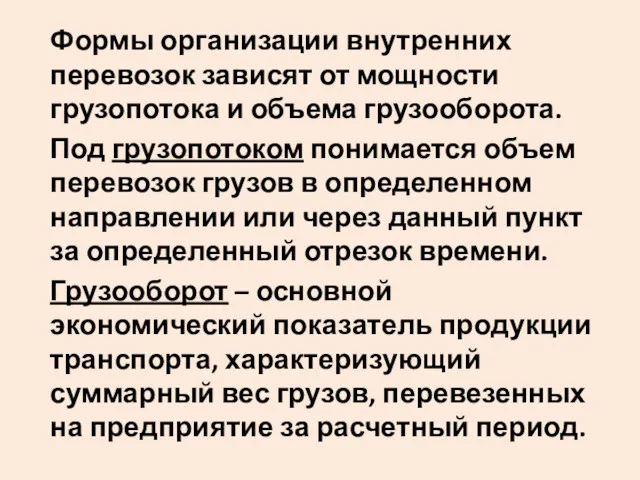 Формы организации внутренних перевозок зависят от мощности грузопотока и объема грузооборота.

Под грузопотоком понимается объем перевозок грузов в определенном направлении или через данный пункт за определенный отрезок времени.

Грузооборот – основной экономический показатель продукции транспорта, характеризующий суммарный вес грузов, перевезенных на предприятие за расчетный период.